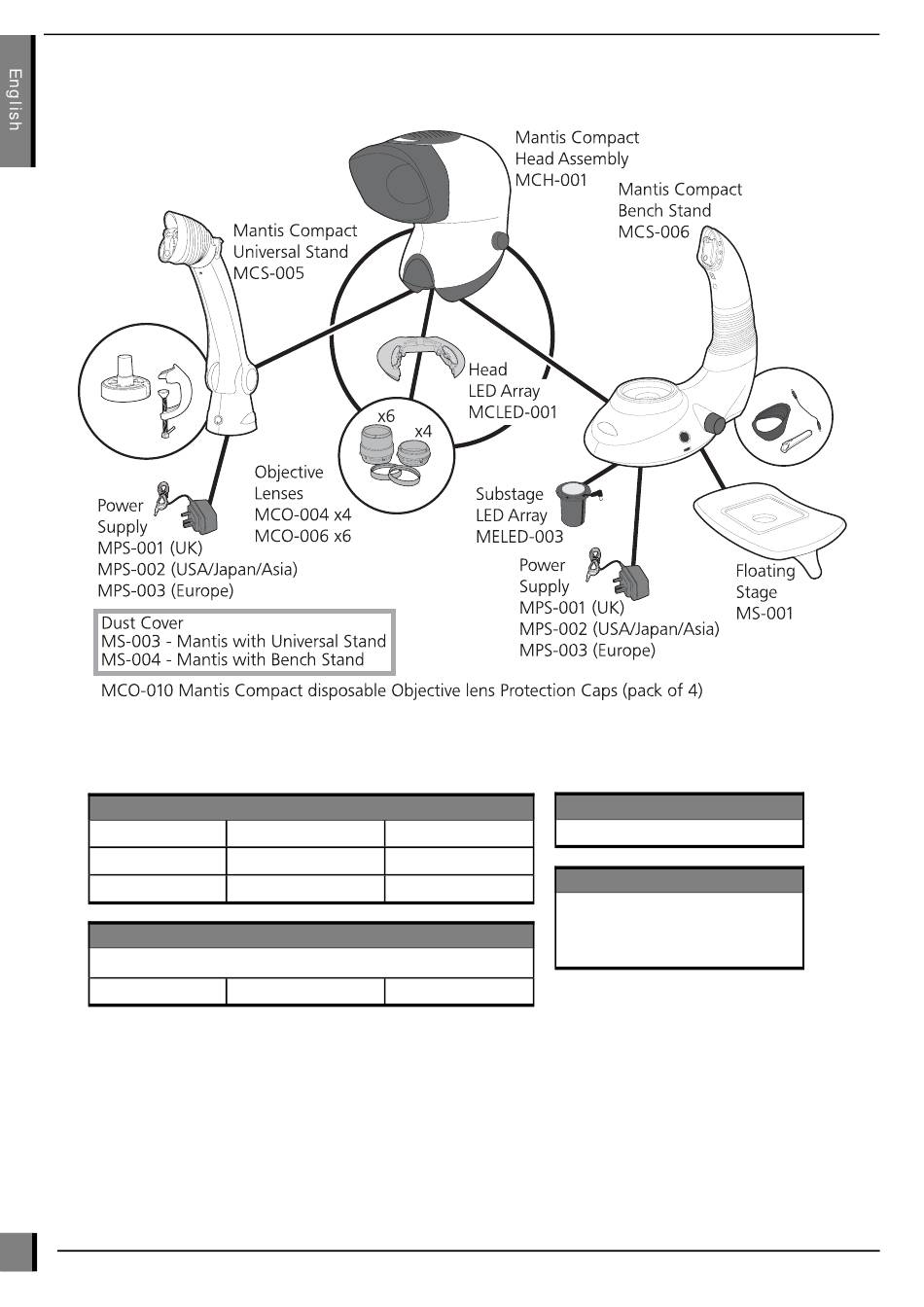 English

Mantis Compact Head Assembly MCH-001

Mantis Compact Bench Stand MCS-006

Mantis Compact Universal Stand MCS-005

Head LED Array MCLED-001

x6

x4

Objective Lenses MCO-004 x4 MCO-006 x6

Power Supply MPS-001 (UK) MPS-002 (USA/Japan/Asia) MPS-003 (Europe)

Substage LED Array MELED-003

Power Supply MPS-001 (UK) MPS-002 (USA/Japan/Asia) MPS-003 (Europe)

Floating Stage MS-001

Dust Cover
MS-003 - Mantis with Universal Stand
MS-004 - Mantis with Bench Stand

MCO-010 Mantis Compact disposable Objective lens Protection Caps (pack of 4)